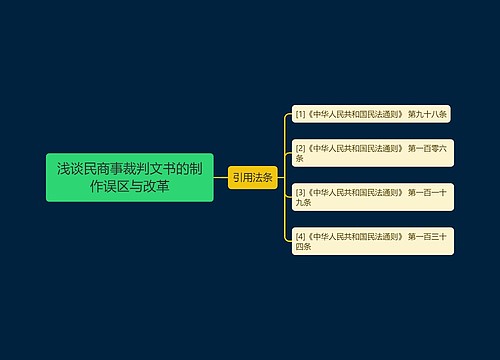 浅谈民商事裁判文书的制作误区与改革

引用法条

[1]《中华人民共和国民法通则》 第九十八条

[2]《中华人民共和国民法通则》 第一百零六条

[3]《中华人民共和国民法通则》 第一百一十九条

[4]《中华人民共和国民法通则》 第一百三十四条